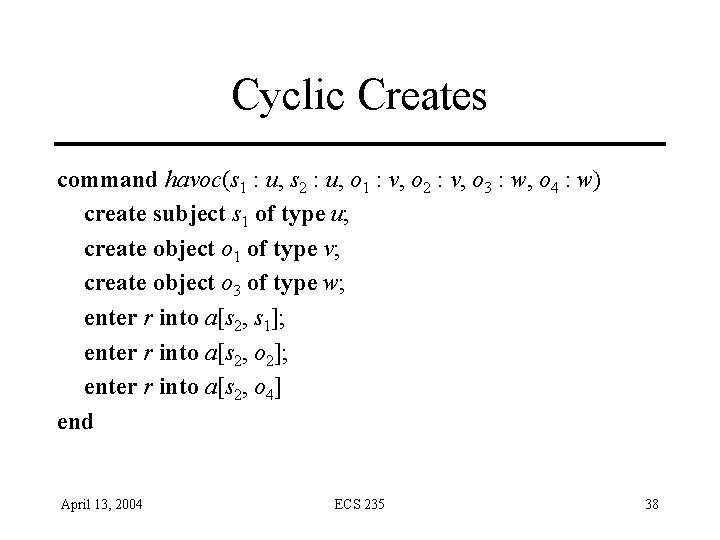 Cyclic Creates

command $havoc(s_1 : u, s_2 : u, o_1 : v, o_2 : v, o_3 : w, o_4 : w)$
create subject $s_1$ of type $u$;
create object $o_1$ of type $v$;
create object $o_3$ of type $w$;
enter $r$ into $a[s_2, s_1]$;
enter $r$ into $a[s_2, o_2]$;
enter $r$ into $a[s_2, o_4]$
end

April 13, 2004 ECS 235 38